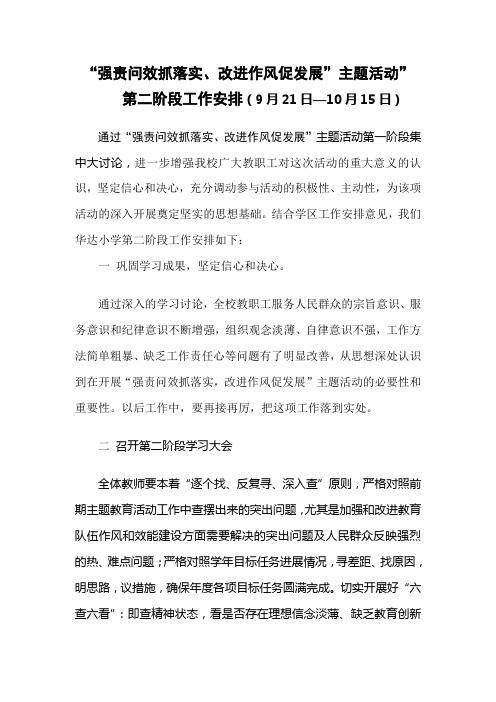 “强责问效抓落实、改进作风促发展”主题活动”
第二阶段工作安排（9月21日—10月15日）

通过“强责问效抓落实、改进作风促发展”主题活动第一阶段集中大讨论，进一步增强我校广大教职工对这次活动的重大意义的认识，坚定信心和决心，充分调动参与活动的积极性、主动性，为该项活动的深入开展奠定坚实的思想基础。结合学区工作安排意见，我们华达小学第二阶段工作安排如下：

一 巩固学习成果，坚定信心和决心。

通过深入的学习讨论，全校教职工服务人民群众的宗旨意识、服务意识和纪律意识不断增强，组织观念淡薄、自律意识不强，工作方法简单粗暴、缺乏工作责任心等问题有了明显改善，从思想深处认识到在开展“强责问效抓落实，改进作风促发展”主题活动的必要性和重要性。以后工作中，要再接再厉，把这项工作落到实处。

二 召开第二阶段学习大会

全体教师要本着“逐个找、反复寻、深入查”原则，严格对照前期主题教育活动工作中查摆出来的突出问题，尤其是加强和改进教育队伍作风和效能建设方面需要解决的突出问题及人民群众反映强烈的热、难点问题；严格对照学年目标任务进展情况，寻差距、找原因，明思路，议措施，确保年度各项目标任务圆满完成。切实开展好“六查六看”：即查精神状态，看是否存在理想信念淡薄、缺乏教育创新